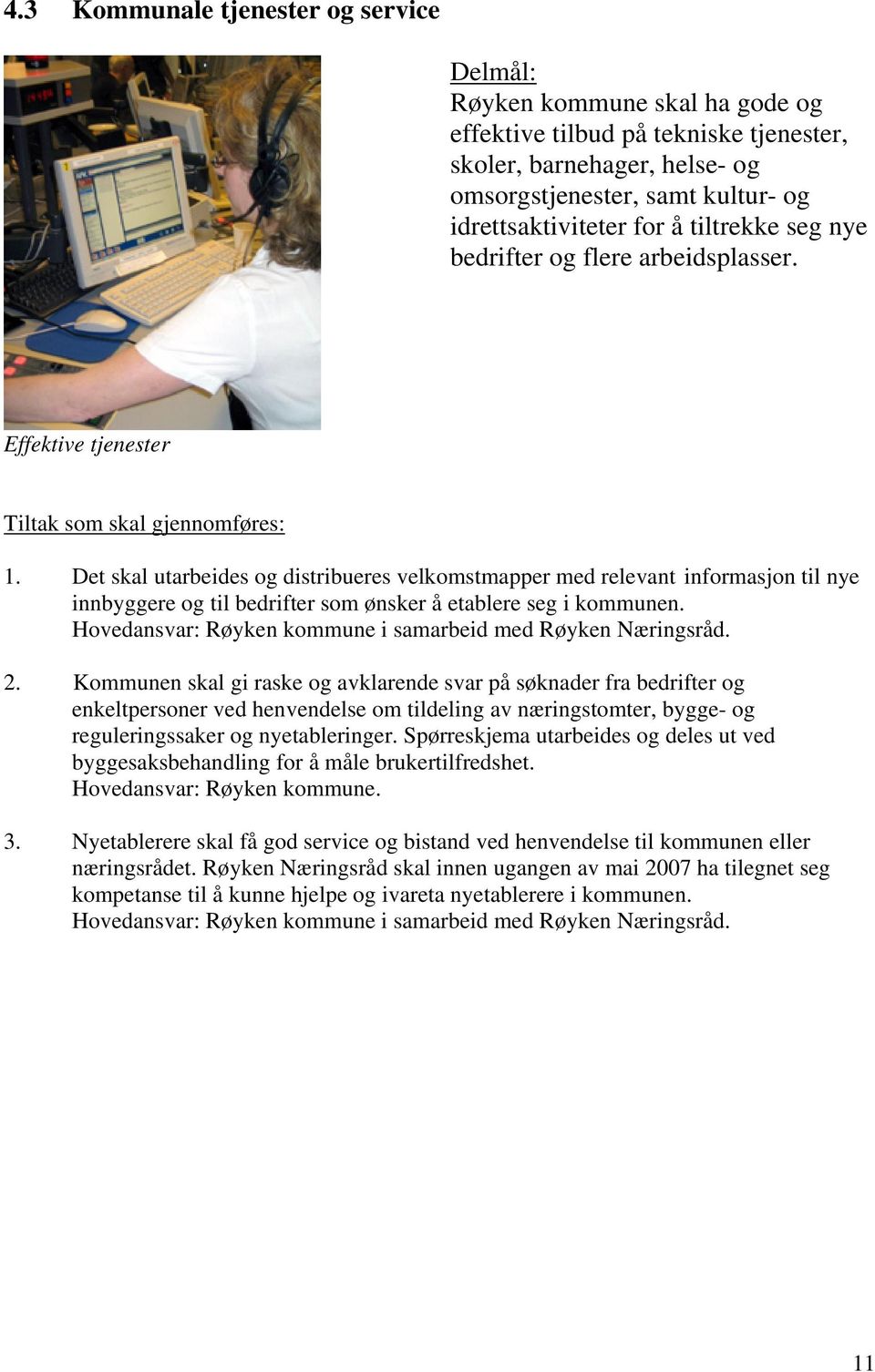 4.3 Kommunale tjenester og service

Delmål:
Røyken kommune skal ha gode og effektive tilbud på tekniske tjenester, skoler, barnehager, helse- og omsorgstjenester, samt kultur- og idrettsaktiviteter for å tiltrekke seg nye bedrifter og flere arbeidsplasser.

Effektive tjenester

Tiltak som skal gjennomføres:

1. Det skal utarbeides og distribueres velkomstmapper med relevant informasjon til nye innbyggere og til bedrifter som ønsker å etablere seg i kommunen. Hovedansvar: Røyken kommune i samarbeid med Røyken Næringsråd.

2. Kommunen skal gi raske og avklarende svar på søknader fra bedrifter og enkeltpersoner ved henvendelse om tildeling av næringstomter, bygge- og reguleringssaker og nyetableringer. Spørreskjema utarbeides og deles ut ved byggesaksbehandling for å måle brukertilfredshet. Hovedansvar: Røyken kommune.

3. Nyetablerere skal få god service og bistand ved henvendelse til kommunen eller næringsrådet. Røyken Næringsråd skal innen ugangen av mai 2007 ha tilegnet seg kompetanse til å kunne hjelpe og ivareta nyetablerere i kommunen. Hovedansvar: Røyken kommune i samarbeid med Røyken Næringsråd.

11